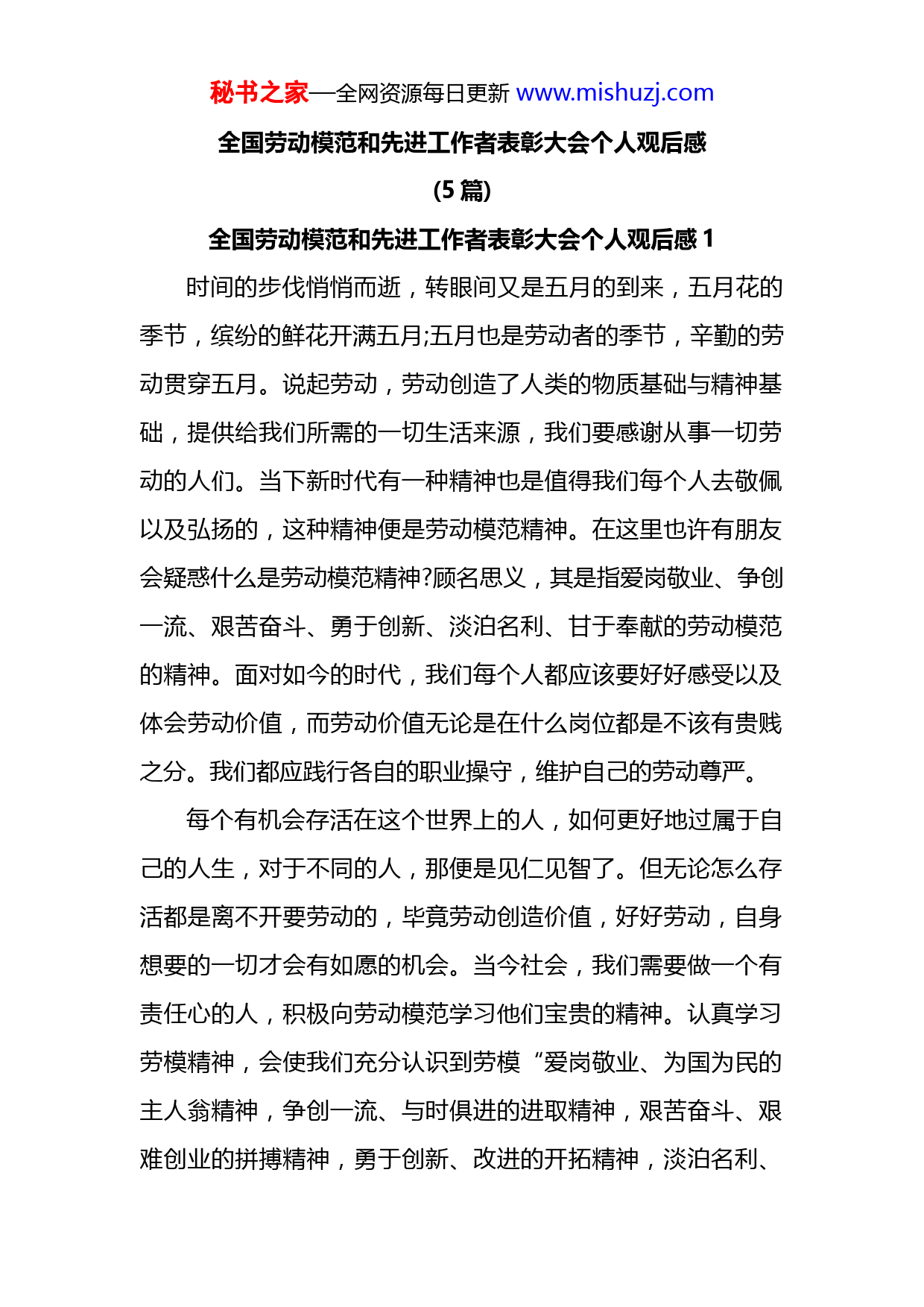 秘书之家—全网资源每日更新 www.mishuzj.com

全国劳动模范和先进工作者表彰大会个人观后感

(5 篇)

全国劳动模范和先进工作者表彰大会个人观后感 1

时间的步伐悄悄而逝，转眼间又是五月的到来，五月花的季节，缤纷的鲜花开满五月;五月也是劳动者的季节，辛勤的劳动贯穿五月。说起劳动，劳动创造了人类的物质基础与精神基础，提供给我们所需的一切生活来源，我们要感谢从事一切劳动的人们。当下新时代有一种精神也是值得我们每个人去敬佩以及弘扬的，这种精神便是劳动模范精神。在这里也许有朋友会疑惑什么是劳动模范精神?顾名思义，其是指爱岗敬业、争创一流、艰苦奋斗、勇于创新、淡泊名利、甘于奉献的劳动模范的精神。面对如今的时代，我们每个人都应该要好好感受以及体会劳动价值，而劳动价值无论是在什么岗位都是不该有贵贱之分。我们都应践行各自的职业操守，维护自己的劳动尊严。

每个有机会存活在这个世界上的人，如何更好地过属于自己的人生，对于不同的人，那便是见仁见智了。但无论怎么存活都是离不开要劳动的，毕竟劳动创造价值，好好劳动，自身想要的一切才会有如愿的机会。当今社会，我们需要做一个有责任心的人，积极向劳动模范学习他们宝贵的精神。认真学习劳模精神，会使我们充分认识到劳模“爱岗敬业、为国为民的主人翁精神，争创一流、与时俱进的进取精神，艰苦奋斗、艰难创业的拼搏精神，勇于创新、改进的开拓精神，淡泊名利、